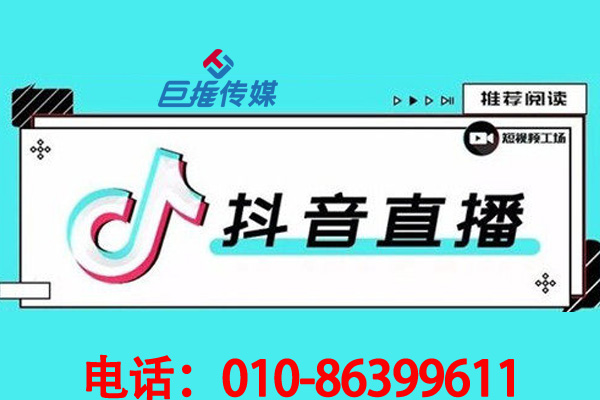 巨推传媒

推荐阅读

短视频工场

抖音直播

电话：010-86399611